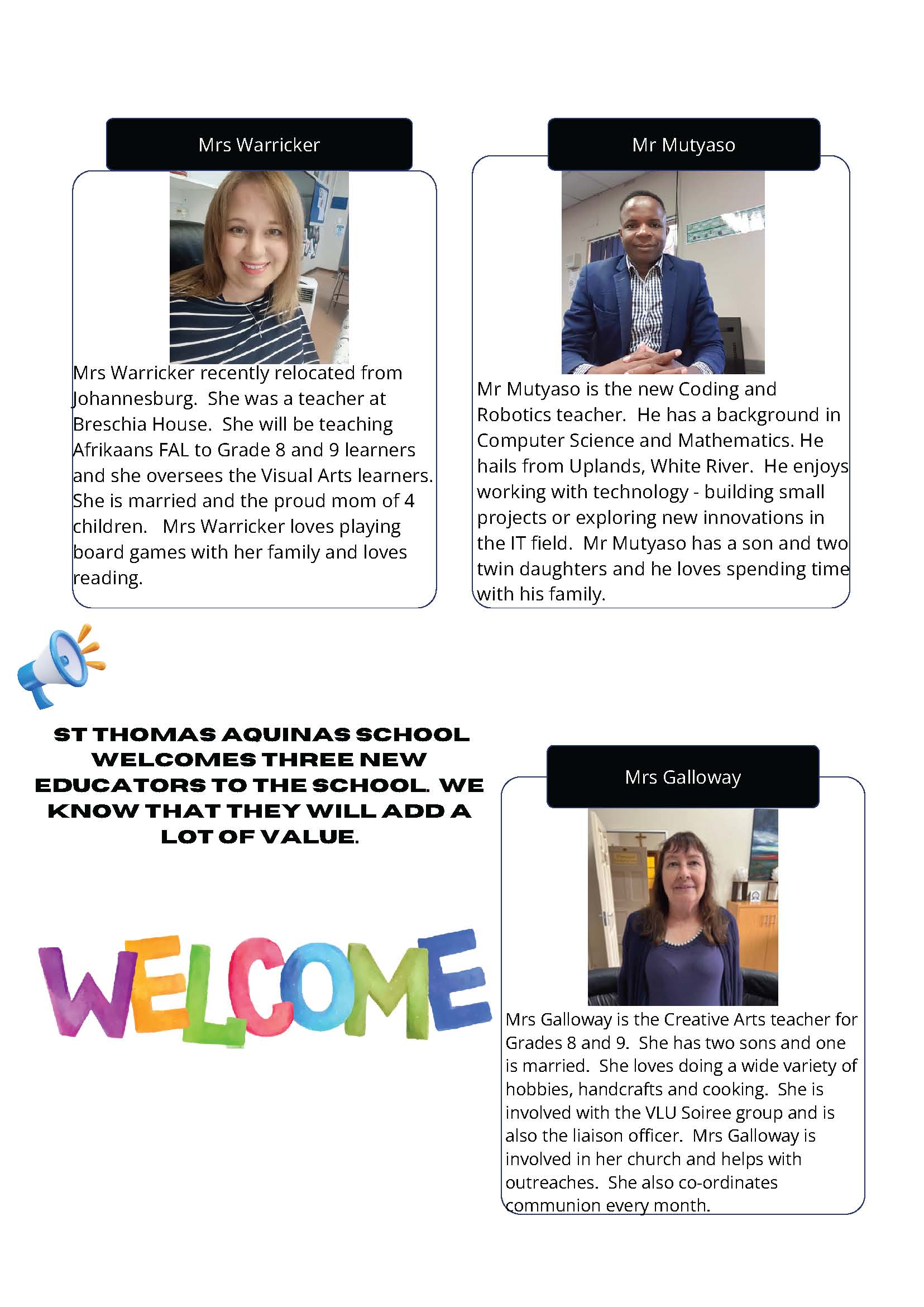 Mrs Warricker

Mrs Warricker recently relocated from Johannesburg. She was a teacher at Breschia House. She will be teaching Afrikaans FAL to Grade 8 and 9 learners and she oversees the Visual Arts learners. She is married and the proud mom of 4 children. Mrs Warricker loves playing board games with her family and loves reading.

Mr Mutyaso

Mr Mutyaso is the new Coding and Robotics teacher. He has a background in Computer Science and Mathematics. He hails from Uplands, White River. He enjoys working with technology - building small projects or exploring new innovations in the IT field. Mr Mutyaso has a son and two twin daughters and he loves spending time with his family.

ST THOMAS AQUINAS SCHOOL WELCOMES THREE NEW EDUCATORS TO THE SCHOOL. WE KNOW THAT THEY WILL ADD A LOT OF VALUE.

WELCOME

Mrs Galloway

Mrs Galloway is the Creative Arts teacher for Grades 8 and 9. She has two sons and one is married. She loves doing a wide variety of hobbies, handcrafts and cooking. She is involved with the VLU Soiree group and is also the liaison officer. Mrs Galloway is involved in her church and helps with outreaches. She also co-ordinates communion every month.